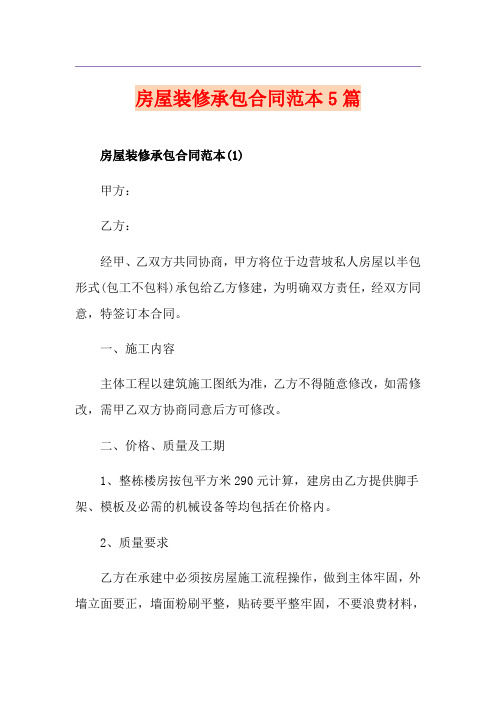 房屋装修承包合同范本5篇

房屋装修承包合同范本(1)

甲方：

乙方：

经甲、乙双方共同协商，甲方将位于边营坡私人房屋以半包形式(包工不包料)承包给乙方修建，为明确双方责任，经双方同意，特签订本合同。

一、施工内容

主体工程以建筑施工图纸为准，乙方不得随意修改，如需修改，需甲乙双方协商同意后方可修改。

二、价格、质量及工期

1、整栋楼房按包平方米290元计算，建房由乙方提供脚手架、模板及必需的机械设备等均包括在价格内。

2、质量要求

乙方在承建中必须按房屋施工流程操作，做到主体牢固，外墙立面要正，墙面粉刷平整，贴砖要平整牢固，不要浪费材料，